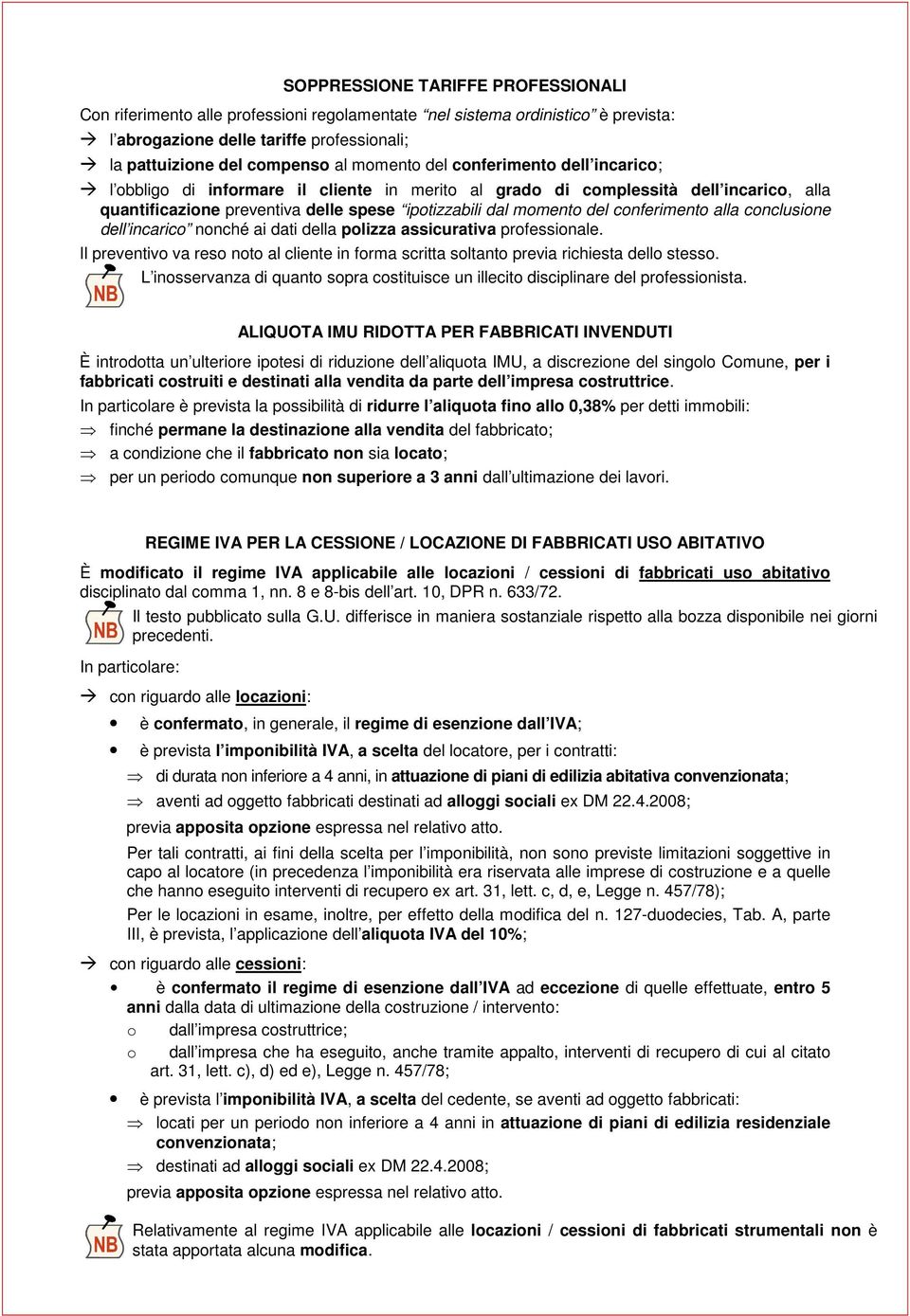 SOPPRESSIONE TARIFFE PROFESSIONALI

Con riferimento alle professioni regolamentate "nel sistema ordinistico" è prevista:

→ l'abrogazione delle tariffe professionali;

→ la pattuizione del compenso al momento del conferimento dell'incarico;

→ l'obbligo di informare il cliente in merito al grado di complessità dell'incarico, alla quantificazione preventiva delle spese "ipotizzabili dal momento del conferimento alla conclusione dell'incarico" nonché ai dati della polizza assicurativa professionale.

Il preventivo va reso noto al cliente in forma scritta soltanto previa richiesta dello stesso.

NB L'inosservanza di quanto sopra costituisce un illecito disciplinare del professionista.

ALIQUOTA IMU RIDOTTA PER FABBRICATI INVENDUTI

È introdotta un'ulteriore ipotesi di riduzione dell'aliquota IMU, a discrezione del singolo Comune, per i fabbricati costruiti e destinati alla vendita da parte dell'impresa costruttrice.

In particolare è prevista la possibilità di ridurre l'aliquota fino allo 0,38% per detti immobili:

⇒ finché permane la destinazione alla vendita del fabbricato;

⇒ a condizione che il fabbricato non sia locato;

⇒ per un periodo comunque non superiore a 3 anni dall'ultimazione dei lavori.

REGIME IVA PER LA CESSIONE / LOCAZIONE DI FABBRICATI USO ABITATIVO

È modificato il regime IVA applicabile alle locazioni / cessioni di fabbricati uso abitativo disciplinato dal comma 1, nn. 8 e 8-bis dell'art. 10, DPR n. 633/72.

NB Il testo pubblicato sulla G.U. differisce in maniera sostanziale rispetto alla bozza disponibile nei giorni precedenti.

In particolare:

→ con riguardo alle locazioni:

• è confermato, in generale, il regime di esenzione dall'IVA;

• è prevista l'imponibilità IVA, a scelta del locatore, per i contratti:

⇒ di durata non inferiore a 4 anni, in attuazione di piani di edilizia abitativa convenzionata;

⇒ aventi ad oggetto fabbricati destinati ad alloggi sociali ex DM 22.4.2008;

previa apposita opzione espressa nel relativo atto.

Per tali contratti, ai fini della scelta per l'imponibilità, non sono previste limitazioni soggettive in capo al locatore (in precedenza l'imponibilità era riservata alle imprese di costruzione e a quelle che hanno eseguito interventi di recupero ex art. 31, lett. c, d, e, Legge n. 457/78);

Per le locazioni in esame, inoltre, per effetto della modifica del n. 127-duodecies, Tab. A, parte III, è prevista, l'applicazione dell'aliquota IVA del 10%;

→ con riguardo alle cessioni:

• è confermato il regime di esenzione dall'IVA ad eccezione di quelle effettuate, entro 5 anni dalla data di ultimazione della costruzione / intervento:

o dall'impresa costruttrice;

o dall'impresa che ha eseguito, anche tramite appalto, interventi di recupero di cui al citato art. 31, lett. c), d) ed e), Legge n. 457/78;

• è prevista l'imponibilità IVA, a scelta del cedente, se aventi ad oggetto fabbricati:

⇒ locati per un periodo non inferiore a 4 anni in attuazione di piani di edilizia residenziale convenzionata;

⇒ destinati ad alloggi sociali ex DM 22.4.2008;

previa apposita opzione espressa nel relativo atto.

NB Relativamente al regime IVA applicabile alle locazioni / cessioni di fabbricati strumentali non è stata apportata alcuna modifica.